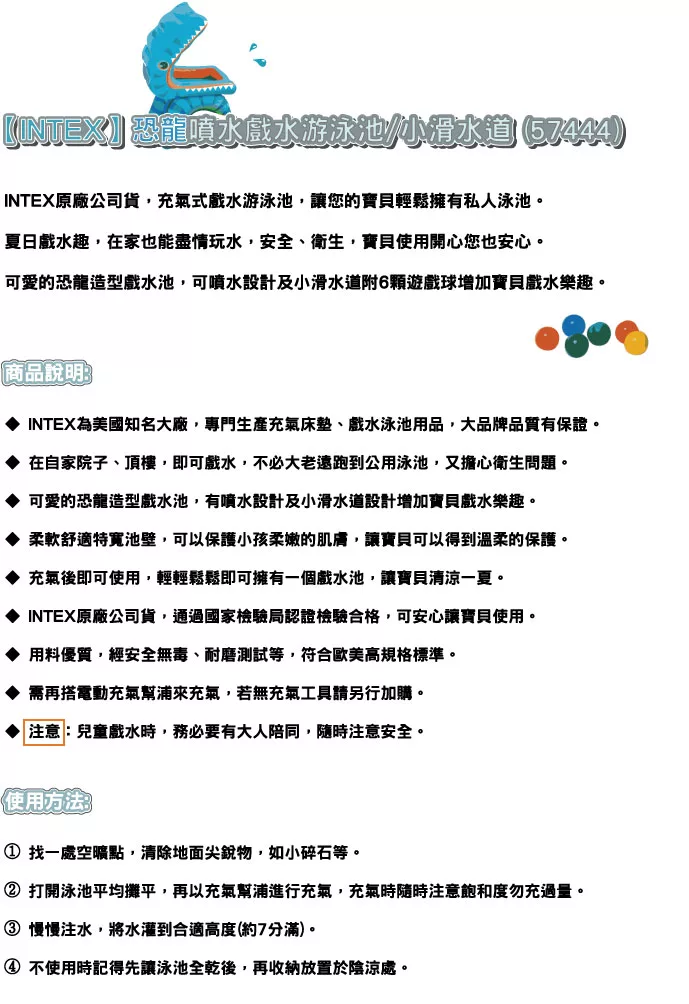 【INTEX】恐龍噴水戲水游泳池/小滑水道 (57444)

INTEX原廠公司貨，充氣式戲水游泳池，讓您的寶貝輕鬆擁有私人泳池。

夏日戲水趣，在家也能盡情玩水，安全、衛生，寶貝使用開心您也安心。

可愛的恐龍造型戲水池，可噴水設計及小滑水道附6顆遊戲球增加寶貝戲水樂趣。

商品說明:

◆ INTEX為美國知名大廠，專門生產充氣床墊、戲水泳池用品，大品牌品質有保證。

◆ 在自家院子、頂樓，即可戲水，不必大老遠跑到公用泳池，又擔心衛生問題。

◆ 可愛的恐龍造型戲水池，有噴水設計及小滑水道設計增加寶貝戲水樂趣。

◆ 柔軟舒適特寬池壁，可以保護小孩柔嫩的肌膚，讓寶貝可以得到溫柔的保護。

◆ 充氣後即可使用，輕輕鬆鬆即可擁有一個戲水池，讓寶貝清涼一夏。

◆ INTEX原廠公司貨，通過國家檢驗局認證檢驗合格，可安心讓寶貝使用。

◆ 用料優質，經安全無毒、耐磨測試等，符合歐美高規格標準。

◆ 需再搭電動充氣幫浦來充氣，若無充氣工具請另行加購。

◆ 注意：兒童戲水時，務必要有大人陪同，隨時注意安全。

使用方法:

① 找一處空曠點，清除地面尖銳物，如小碎石等。

② 打開泳池平均攤平，再以充氣幫浦進行充氣，充氣時隨時注意飽和度勿充過量。

③ 慢慢注水，將水灌到合適高度(約7分滿)。

④ 不使用時記得先讓泳池全乾後，再收納放置於陰涼處。